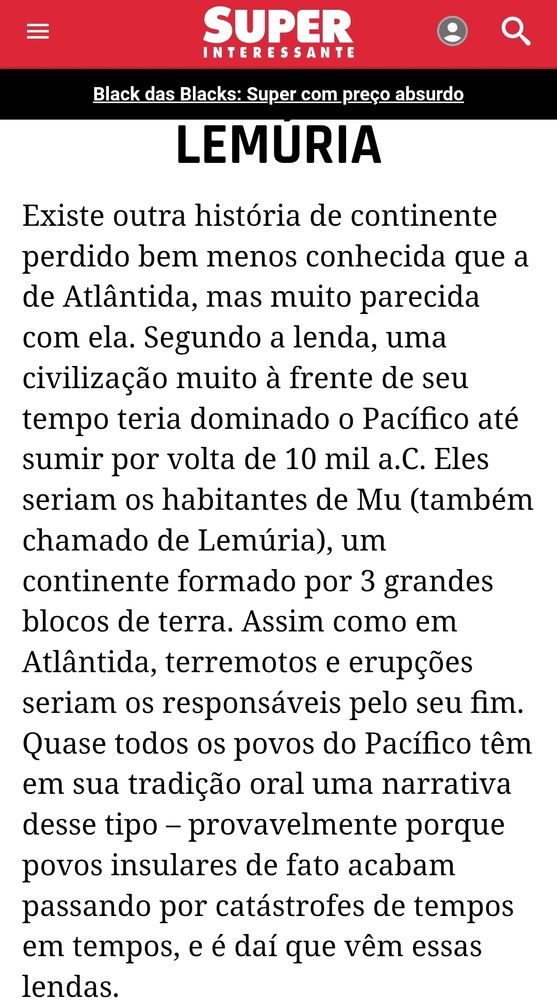 SUPER
INTERESSANTE

Black das Blacks: Super com preço absurdo

LEMÚRIA

Existe outra história de continente perdido bem menos conhecida que a de Atlântida, mas muito parecida com ela. Segundo a lenda, uma civilização muito à frente de seu tempo teria dominado o Pacífico até sumir por volta de 10 mil a.C. Eles seriam os habitantes de Mu (também chamado de Lemúria), um continente formado por 3 grandes blocos de terra. Assim como em Atlântida, terremotos e erupções seriam os responsáveis pelo seu fim. Quase todos os povos do Pacífico têm em sua tradição oral uma narrativa desse tipo – provavelmente porque povos insulares de fato acabam passando por catástrofes de tempos em tempos, e é daí que vêm essas lendas.